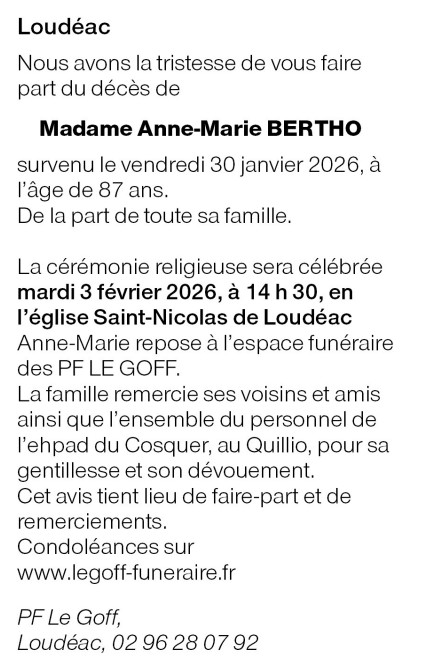 Loudéac

Nous avons la tristesse de vous faire part du décès de

Madame Anne-Marie BERTHO

survenu le vendredi 30 janvier 2026, à l'âge de 87 ans.
De la part de toute sa famille.

La cérémonie religieuse sera célébrée mardi 3 février 2026, à 14 h 30, en l'église Saint-Nicolas de Loudéac
Anne-Marie repose à l'espace funéraire des PF LE GOFF.
La famille remercie ses voisins et amis ainsi que l'ensemble du personnel de l'ehpad du Cosquer, au Quillio, pour sa gentillesse et son dévouement.
Cet avis tient lieu de faire-part et de remerciements.
Condoléances sur www.legoff-funeraire.fr

PF Le Goff,
Loudéac, 02 96 28 07 92